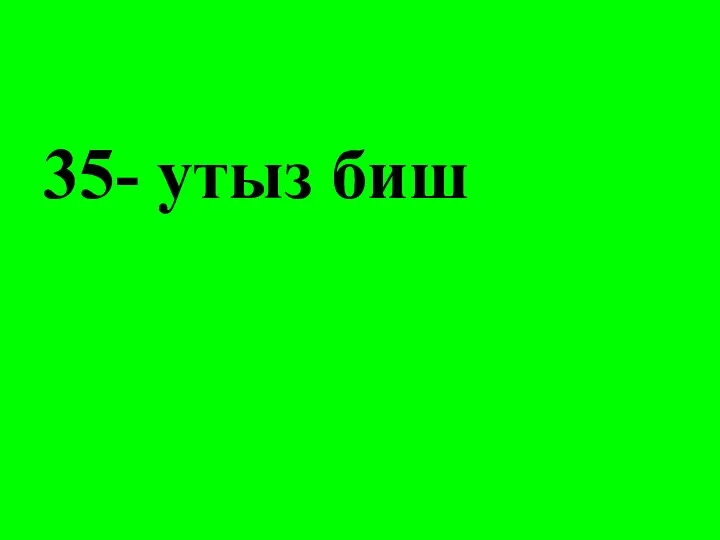 35- утыз биш